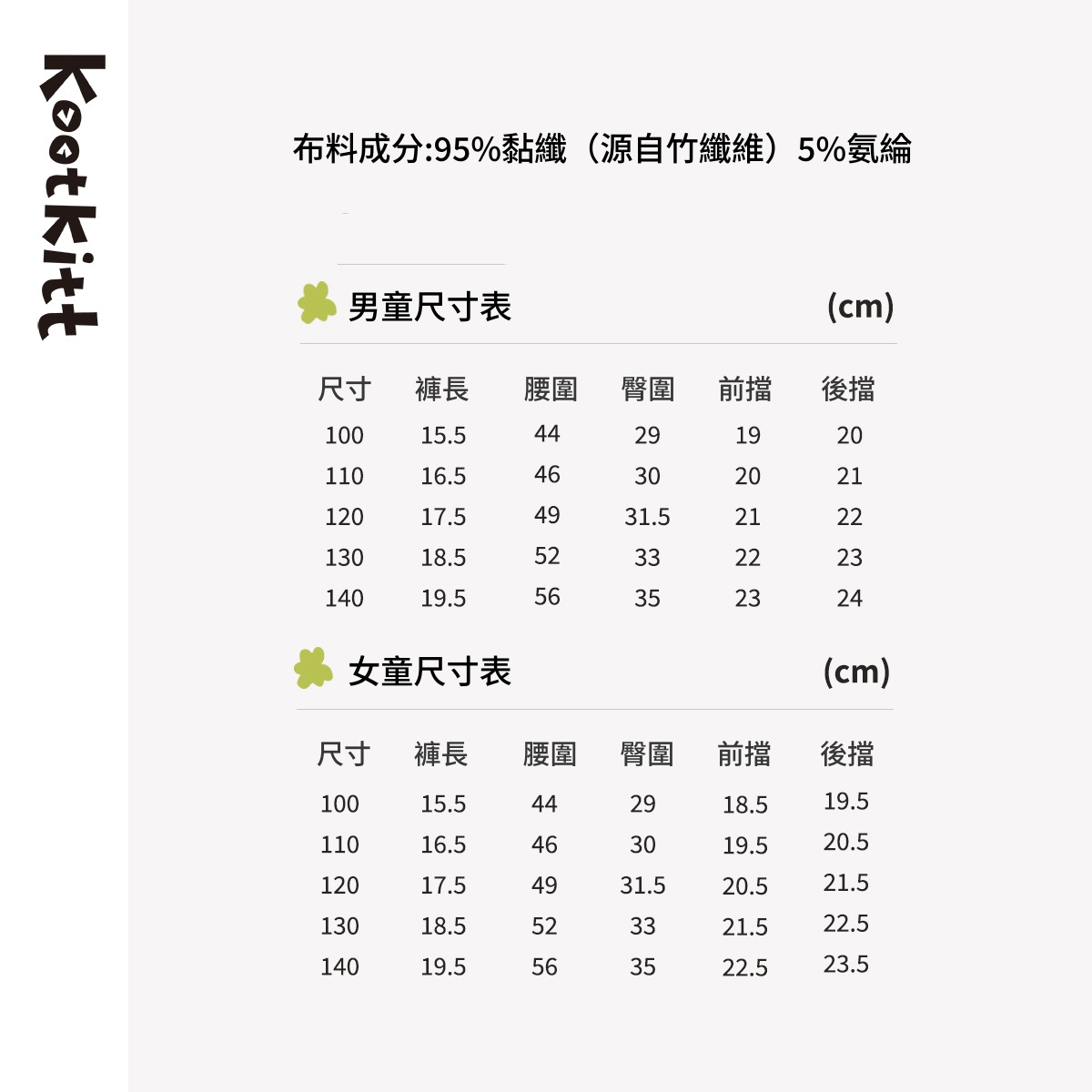 KootKitt

布料成分:95%黏纖（源自竹纖維）5%氨綸

男童尺寸表 (cm)

| 尺寸 | 褲長 | 腰圍 | 臀圍 | 前擋 | 後擋 |
|---|---|---|---|---|---|
| 100 | 15.5 | 44 | 29 | 19 | 20 |
| 110 | 16.5 | 46 | 30 | 20 | 21 |
| 120 | 17.5 | 49 | 31.5 | 21 | 22 |
| 130 | 18.5 | 52 | 33 | 22 | 23 |
| 140 | 19.5 | 56 | 35 | 23 | 24 |

女童尺寸表 (cm)

| 尺寸 | 褲長 | 腰圍 | 臀圍 | 前擋 | 後擋 |
|---|---|---|---|---|---|
| 100 | 15.5 | 44 | 29 | 18.5 | 19.5 |
| 110 | 16.5 | 46 | 30 | 19.5 | 20.5 |
| 120 | 17.5 | 49 | 31.5 | 20.5 | 21.5 |
| 130 | 18.5 | 52 | 33 | 21.5 | 22.5 |
| 140 | 19.5 | 56 | 35 | 22.5 | 23.5 |